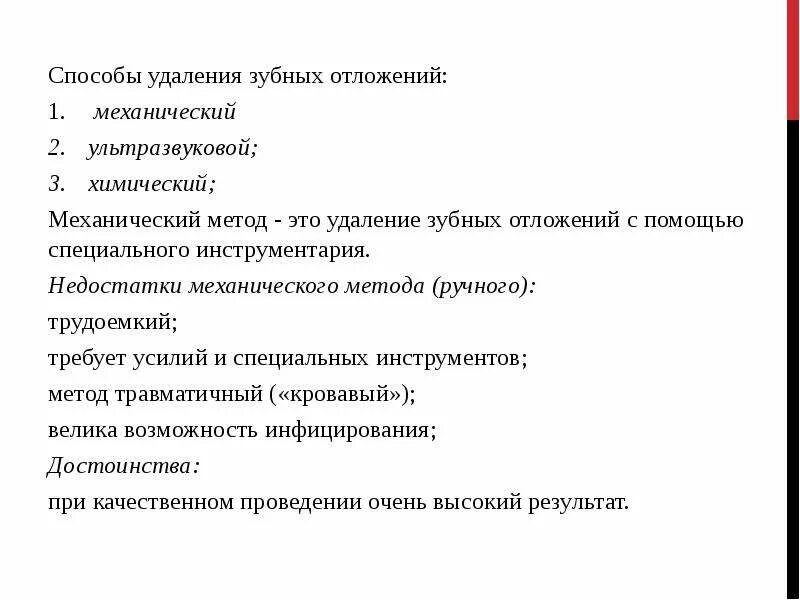 Способы удаления зубных отложений:

1. механический

2. ультразвуковой;

3. химический;

Механический метод - это удаление зубных отложений с помощью специального инструментария.

Недостатки механического метода (ручного):

трудоемкий;

требует усилий и специальных инструментов;

метод травматичный («кровавый»);

велика возможность инфицирования;

Достоинства:

при качественном проведении очень высокий результат.